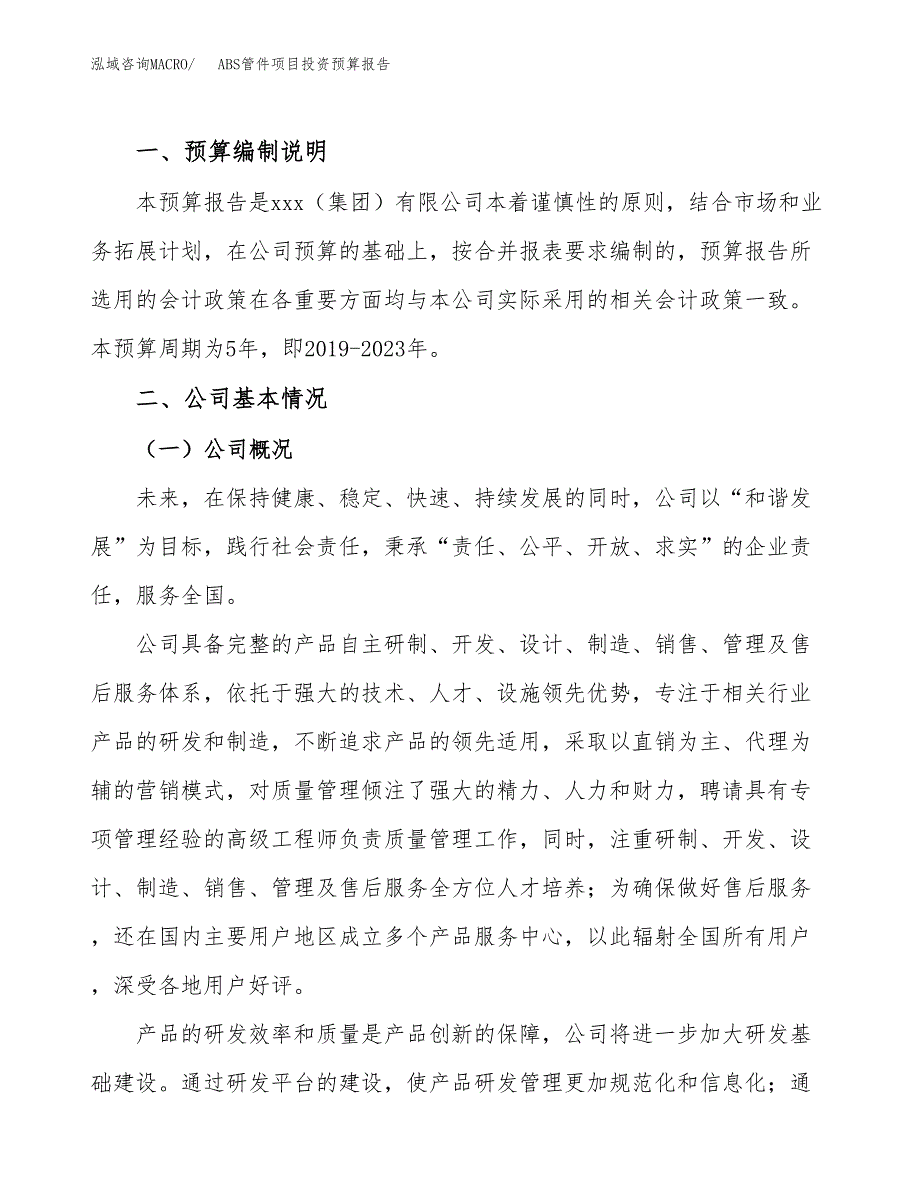 泓域咨询MACRO/　ABS管件项目投资预算报告

一、预算编制说明

本预算报告是xxx（集团）有限公司本着谨慎性的原则，结合市场和业务拓展计划，在公司预算的基础上，按合并报表要求编制的，预算报告所选用的会计政策在各重要方面均与本公司实际采用的相关会计政策一致。本预算周期为5年，即2019-2023年。

二、公司基本情况

（一）公司概况

未来，在保持健康、稳定、快速、持续发展的同时，公司以“和谐发展”为目标，践行社会责任，秉承“责任、公平、开放、求实”的企业责任，服务全国。

公司具备完整的产品自主研制、开发、设计、制造、销售、管理及售后服务体系，依托于强大的技术、人才、设施领先优势，专注于相关行业产品的研发和制造，不断追求产品的领先适用，采取以直销为主、代理为辅的营销模式，对质量管理倾注了强大的精力、人力和财力，聘请具有专项管理经验的高级工程师负责质量管理工作，同时，注重研制、开发、设计、制造、销售、管理及售后服务全方位人才培养；为确保做好售后服务，还在国内主要用户地区成立多个产品服务中心，以此辐射全国所有用户，深受各地用户好评。

产品的研发效率和质量是产品创新的保障，公司将进一步加大研发基础建设。通过研发平台的建设，使产品研发管理更加规范化和信息化；通